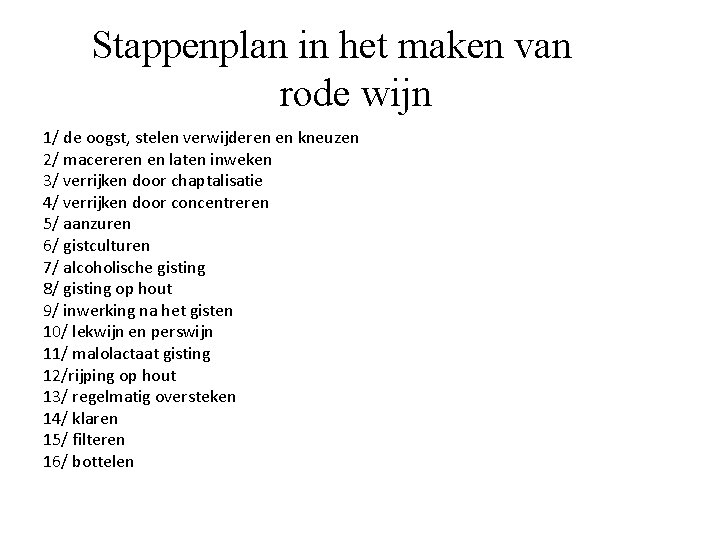 Stappenplan in het maken van rode wijn

1/ de oogst, stelen verwijderen en kneuzen
2/ macereren en laten inweken
3/ verrijken door chaptalisatie
4/ verrijken door concentreren
5/ aanzuren
6/ gistculturen
7/ alcoholische gisting
8/ gisting op hout
9/ inwerking na het gisten
10/ lekwijn en perswijn
11/ malolactaat gisting
12/rijping op hout
13/ regelmatig oversteken
14/ klaren
15/ filteren
16/ bottelen